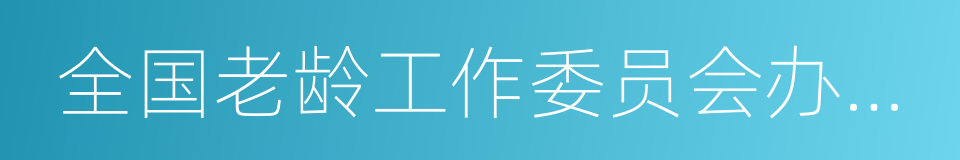 全国老龄工作委员会办...